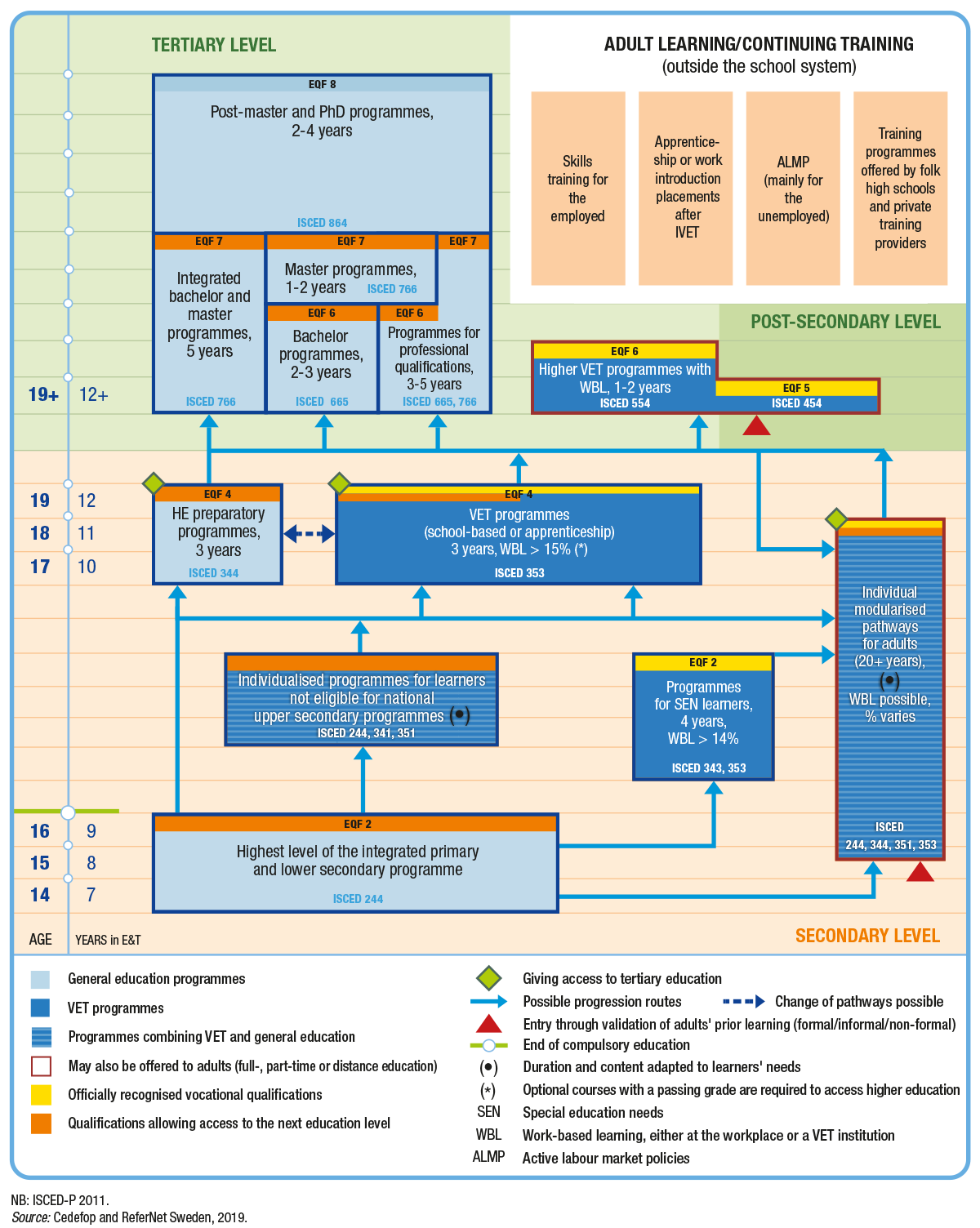 TERTIARY LEVEL

ADULT LEARNING/CONTINUING TRAINING
(outside the school system)

Skills training for the employed

Apprenticeship or work introduction placements after IVET

ALMP (mainly for the unemployed)

Training programmes offered by folk high schools and private training providers

EQF 8
Post-master and PhD programmes, 2-4 years
ISCED 864

EQF 7
Integrated bachelor and master programmes, 5 years
ISCED 766

EQF 7
Master programmes, 1-2 years
ISCED 766

EQF 7

EQF 6
Bachelor programmes, 2-3 years
ISCED 665

EQF 6
Programmes for professional qualifications, 3-5 years
ISCED 665, 766

POST-SECONDARY LEVEL

EQF 6
Higher VET programmes with WBL, 1-2 years
ISCED 554

EQF 5
ISCED 454

19+ 12+

19 12
18 11
17 10

EQF 4
HE preparatory programmes, 3 years
ISCED 344

EQF 4
VET programmes
(school-based or apprenticeship)
3 years, WBL > 15% (*)
ISCED 353

Individual modularised pathways for adults (20+ years), (•)
WBL possible, % varies
ISCED
244, 344, 351, 353

Individualised programmes for learners not eligible for national upper secondary programmes (•)
ISCED 244, 341, 351

EQF 2
Programmes for SEN learners, 4 years, WBL > 14%
ISCED 343, 353

16 9
15 8
14 7

EQF 2
Highest level of the integrated primary and lower secondary programme
ISCED 244

AGE YEARS in E&T

SECONDARY LEVEL

General education programmes
VET programmes
Programmes combining VET and general education
May also be offered to adults (full-, part-time or distance education)
Officially recognised vocational qualifications
Qualifications allowing access to the next education level

Giving access to tertiary education
Possible progression routes
Change of pathways possible
Entry through validation of adults' prior learning (formal/informal/non-formal)
End of compulsory education
(•) Duration and content adapted to learners' needs
(*) Optional courses with a passing grade are required to access higher education
SEN Special education needs
WBL Work-based learning, either at the workplace or a VET institution
ALMP Active labour market policies

NB: ISCED-P 2011.
Source: Cedefop and ReferNet Sweden, 2019.